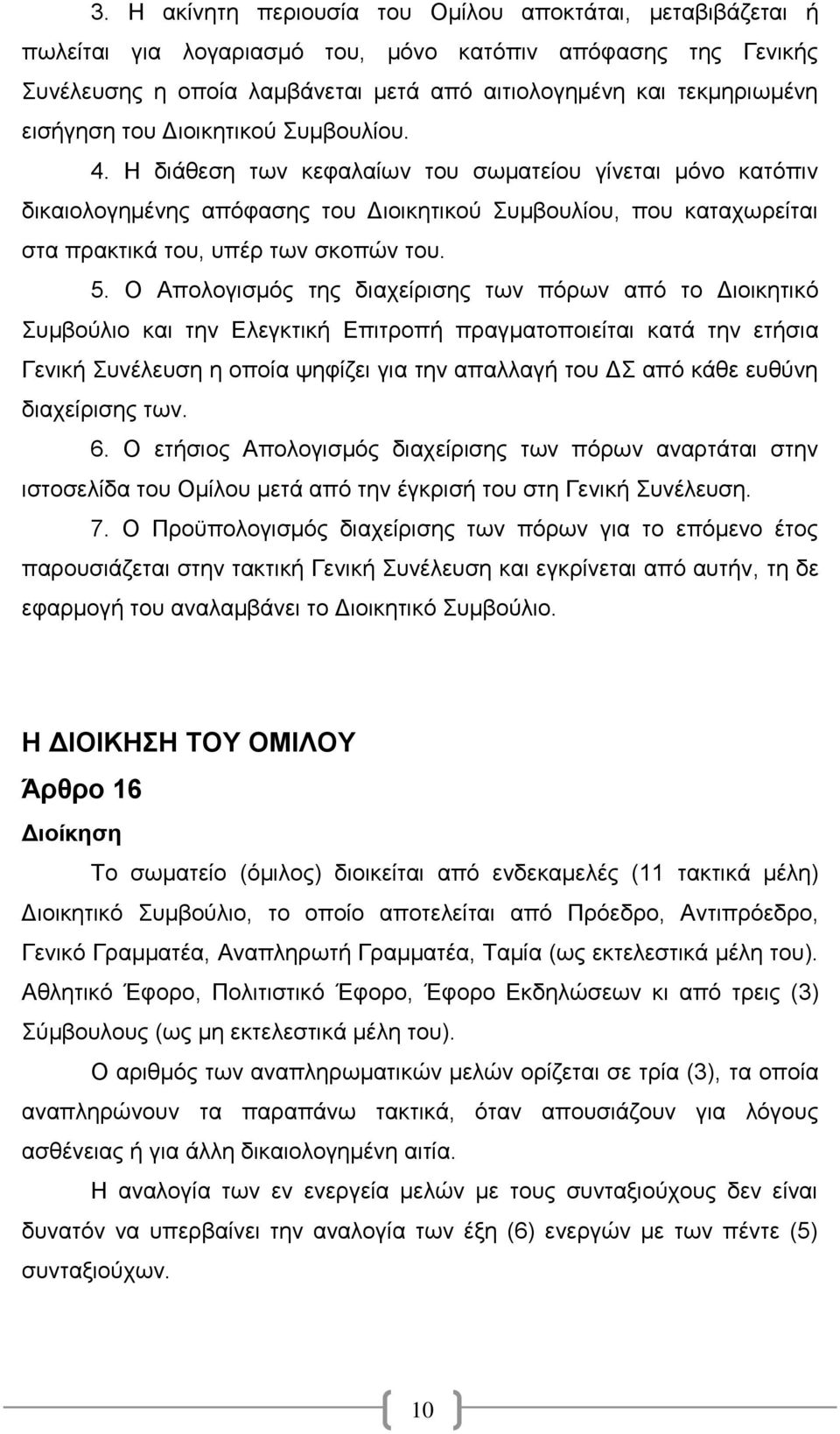 3. Η ακίνητη περιουσία του Ομίλου αποκτάται, μεταβιβάζεται ή πωλείται για λογαριασμό του, μόνο κατόπιν απόφασης της Γενικής Συνέλευσης η οποία λαμβάνεται μετά από αιτιολογημένη και τεκμηριωμένη εισήγηση του Διοικητικού Συμβουλίου.

4. Η διάθεση των κεφαλαίων του σωματείου γίνεται μόνο κατόπιν δικαιολογημένης απόφασης του Διοικητικού Συμβουλίου, που καταχωρείται στα πρακτικά του, υπέρ των σκοπών του.

5. Ο Απολογισμός της διαχείρισης των πόρων από το Διοικητικό Συμβούλιο και την Ελεγκτική Επιτροπή πραγματοποιείται κατά την ετήσια Γενική Συνέλευση η οποία ψηφίζει για την απαλλαγή του ΔΣ από κάθε ευθύνη διαχείρισης των.

6. Ο ετήσιος Απολογισμός διαχείρισης των πόρων αναρτάται στην ιστοσελίδα του Ομίλου μετά από την έγκρισή του στη Γενική Συνέλευση.

7. Ο Προϋπολογισμός διαχείρισης των πόρων για το επόμενο έτος παρουσιάζεται στην τακτική Γενική Συνέλευση και εγκρίνεται από αυτήν, τη δε εφαρμογή του αναλαμβάνει το Διοικητικό Συμβούλιο.

Η ΔΙΟΙΚΗΣΗ ΤΟΥ ΟΜΙΛΟΥ

Άρθρο 16

Διοίκηση

Το σωματείο (όμιλος) διοικείται από ενδεκαμελές (11 τακτικά μέλη) Διοικητικό Συμβούλιο, το οποίο αποτελείται από Πρόεδρο, Αντιπρόεδρο, Γενικό Γραμματέα, Αναπληρωτή Γραμματέα, Ταμία (ως εκτελεστικά μέλη του). Αθλητικό Έφορο, Πολιτιστικό Έφορο, Έφορο Εκδηλώσεων κι από τρεις (3) Σύμβουλους (ως μη εκτελεστικά μέλη του).

Ο αριθμός των αναπληρωματικών μελών ορίζεται σε τρία (3), τα οποία αναπληρώνουν τα παραπάνω τακτικά, όταν απουσιάζουν για λόγους ασθένειας ή για άλλη δικαιολογημένη αιτία.

Η αναλογία των εν ενεργεία μελών με τους συνταξιούχους δεν είναι δυνατόν να υπερβαίνει την αναλογία των έξη (6) ενεργών με των πέντε (5) συνταξιούχων.

10